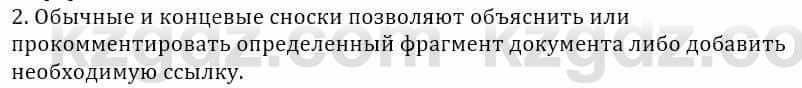 2. Обычные и концевые сноски позволяют объяснить или прокомментировать определенный фрагмент документа либо добавить необходимую ссылку.

kzgdz.com kzgdz.co